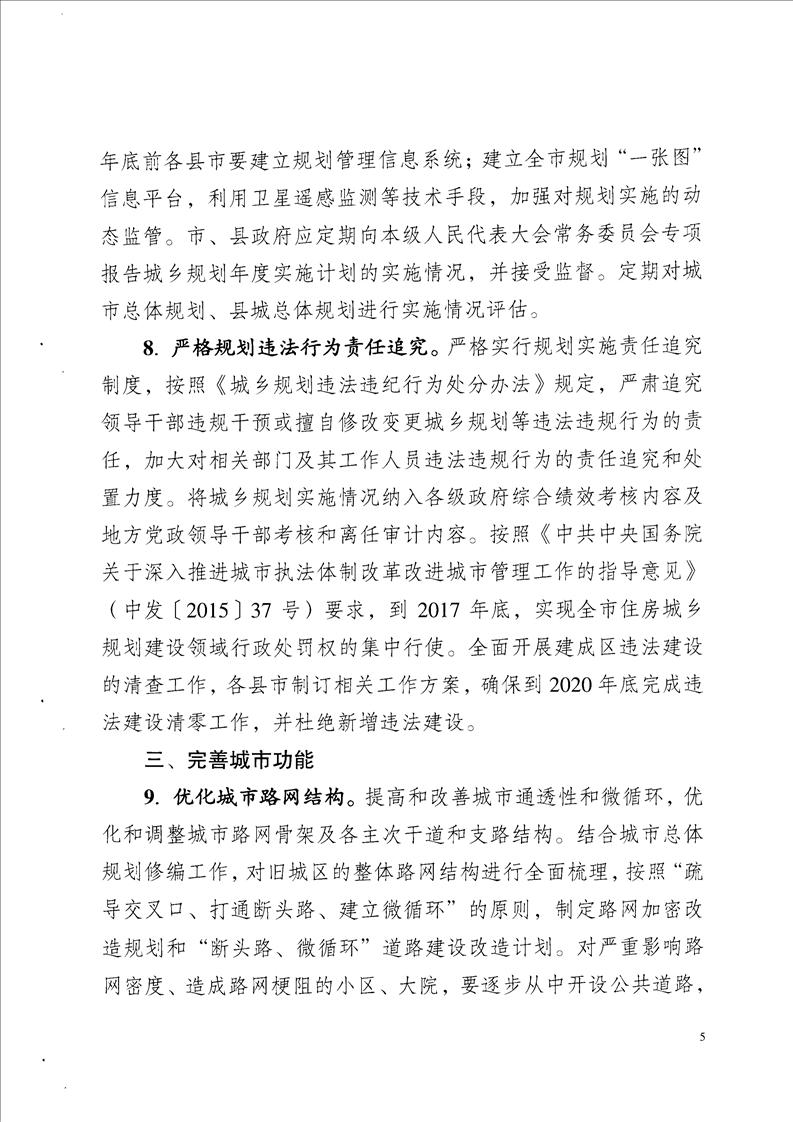 年底前各县市要建立规划管理信息系统；建立全市规划“一张图”信息平台，利用卫星遥感监测等技术手段，加强对规划实施的动态监管。市、县政府应定期向本级人民代表大会常务委员会专项报告城乡规划年度实施计划的实施情况，并接受监督。定期对城市总体规划、县城总体规划进行实施情况评估。

8. 严格规划违法行为责任追究。严格实行规划实施责任追究制度，按照《城乡规划违法违纪行为处分办法》规定，严肃追究领导干部违规干预或擅自修改变更城乡规划等违法违规行为的责任，加大对相关部门及其工作人员违法违规行为的责任追究和处置力度。将城乡规划实施情况纳入各级政府综合绩效考核内容及地方党政领导干部考核和离任审计内容。按照《中共中央国务院关于深入推进城市执法体制改革改进城市管理工作的指导意见》（中发〔2015〕37 号）要求，到 2017 年底，实现全市住房城乡规划建设领域行政处罚权的集中行使。全面开展建成区违法建设的清查工作，各县市制订相关工作方案，确保到 2020 年底完成违法建设清零工作，并杜绝新增违法建设。

三、完善城市功能

9. 优化城市路网结构。提高和改善城市通透性和微循环，优化和调整城市路网骨架及各主次干道和支路结构。结合城市总体规划修编工作，对旧城区的整体路网结构进行全面梳理，按照“疏导交叉口、打通断头路、建立微循环”的原则，制定路网加密改造规划和“断头路、微循环”道路建设改造计划。对严重影响路网密度、造成路网梗阻的小区、大院，要逐步从中开设公共道路，

5